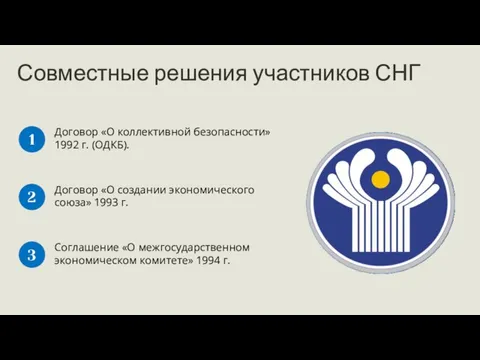 Совместные решения участников СНГ

1 Договор «О коллективной безопасности» 1992 г. (ОДКБ).

2 Договор «О создании экономического союза» 1993 г.

3 Соглашение «О межгосударственном экономическом комитете» 1994 г.